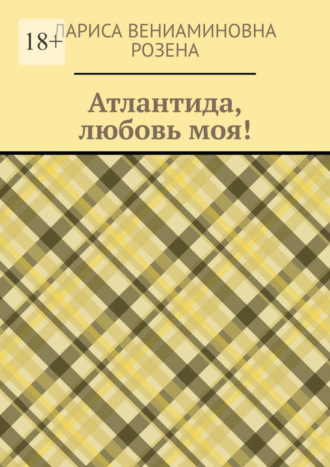 18+

ЛАРИСА ВЕНИАМИНОВНА РОЗЕНА

Атлантида, любовь моя!